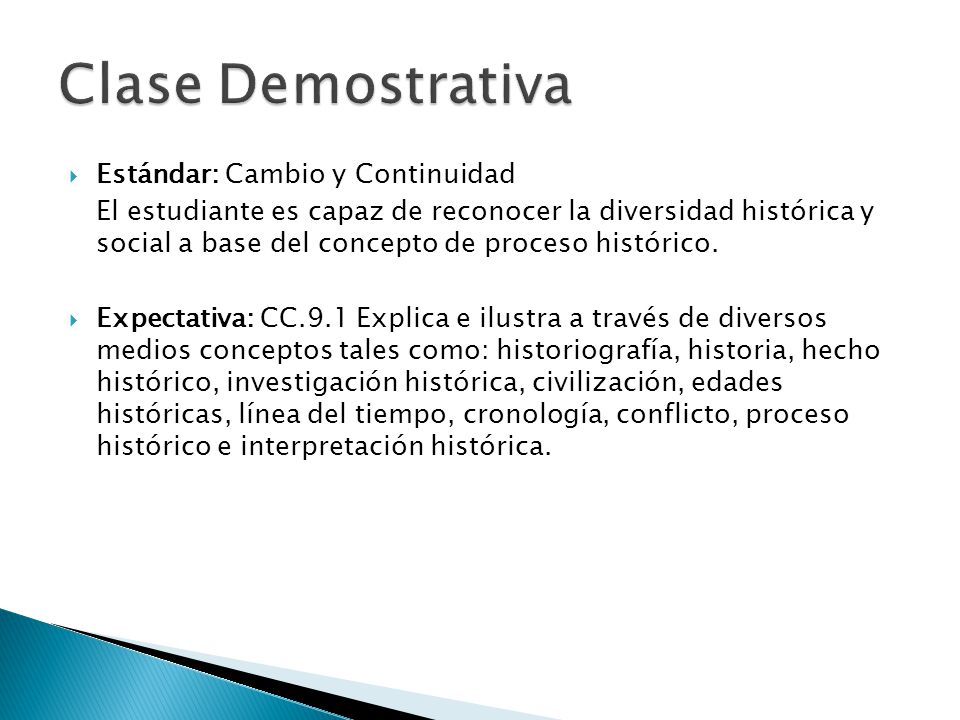 Clase Demostrativa

Estándar: Cambio y Continuidad
El estudiante es capaz de reconocer la diversidad histórica y social a base del concepto de proceso histórico.

Expectativa: CC.9.1 Explica e ilustra a través de diversos medios conceptos tales como: historiografía, historia, hecho histórico, investigación histórica, civilización, edades históricas, línea del tiempo, cronología, conflicto, proceso histórico e interpretación histórica.